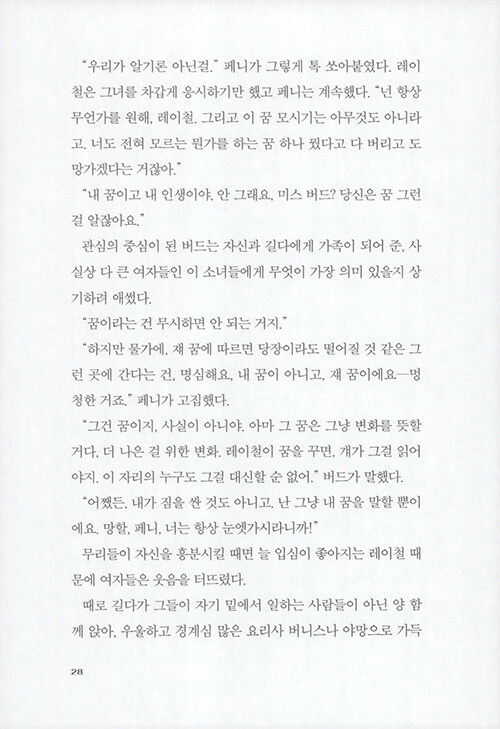 "우리가 알기론 아닌걸." 페니가 그렇게 톡 쏘아붙였다. 레이철은 그녀를 차갑게 응시하기만 했고 페니는 계속했다. "넌 항상 무언가를 원해, 레이철. 그리고 이 꿈 모시기는 아무것도 아니라고. 너도 전혀 모르는 뭔가를 하는 꿈 하나 꿨다고 다 버리고 도망가겠다는 거잖아."

"내 꿈이고 내 인생이야, 안 그래요, 미스 버드? 당신은 꿈 그런 걸 알잖아요."

관심의 중심이 된 버드는 자신과 길다에게 가족이 되어 준, 사실상 다 큰 여자들인 이 소녀들에게 무엇이 가장 의미 있을지 상기하려 애썼다.

"꿈이라는 건 무시하면 안 되는 거지."

"하지만 물가에, 쟤 꿈에 따르면 당장이라도 떨어질 것 같은 그런 곳에 간다는 건, 명심해요, 내 꿈이 아니고, 쟤 꿈이에요—멍청한 거죠." 페니가 고집했다.

"그건 꿈이지, 사실이 아니야. 아마 그 꿈은 그냥 변화를 뜻할 거다, 더 나은 걸 위한 변화. 레이철이 꿈을 꾸면, 걔가 그걸 읽어야지. 이 자리의 누구도 그걸 대신할 순 없어." 버드가 말했다.

"어쨌든, 내가 짐을 싼 것도 아니고, 난 그냥 내 꿈을 말할 뿐이에요. 망할, 페니, 너는 항상 눈엣가시라니까!"

무리들이 자신을 흥분시킬 때면 늘 입심이 좋아지는 레이철 때문에 여자들은 웃음을 터뜨렸다.

때로 길다가 그들이 자기 밑에서 일하는 사람들이 아닌 양 함께 앉아, 우울하고 경계심 많은 요리사 버니스나 야망으로 가득

28